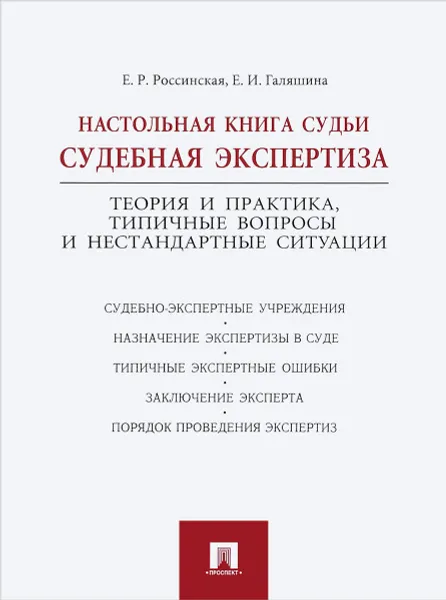 Е. Р. Россинская, Е. И. Галяшина

НАСТОЛЬНАЯ КНИГА СУДЬИ
СУДЕБНАЯ ЭКСПЕРТИЗА

ТЕОРИЯ И ПРАКТИКА,
ТИПИЧНЫЕ ВОПРОСЫ
И НЕСТАНДАРТНЫЕ СИТУАЦИИ

СУДЕБНО-ЭКСПЕРТНЫЕ УЧРЕЖДЕНИЯ
•
НАЗНАЧЕНИЕ ЭКСПЕРТИЗЫ В СУДЕ
•
ТИПИЧНЫЕ ЭКСПЕРТНЫЕ ОШИБКИ
•
ЗАКЛЮЧЕНИЕ ЭКСПЕРТА
•
ПОРЯДОК ПРОВЕДЕНИЯ ЭКСПЕРТИЗ

ПРОСПЕКТ